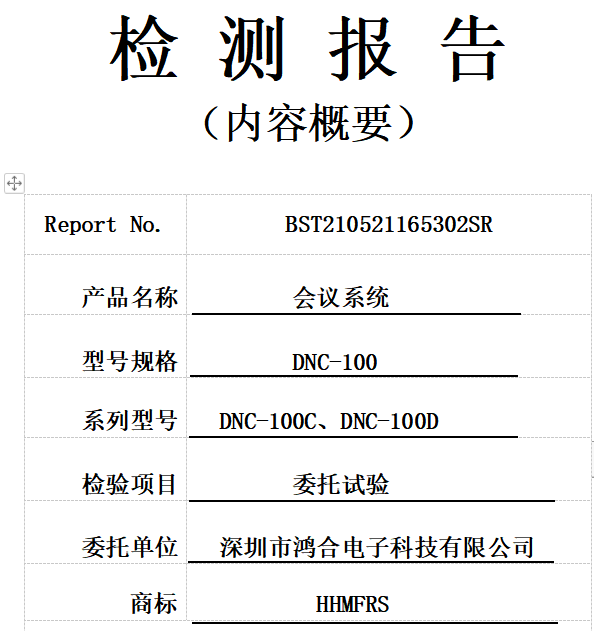 检 测 报 告

（内容概要）

| Report No. | BST210521165302SR |
|---|---|
| 产品名称 | 会议系统 |
| 型号规格 | DNC-100 |
| 系列型号 | DNC-100C、DNC-100D |
| 检验项目 | 委托试验 |
| 委托单位 | 深圳市鸿合电子科技有限公司 |
| 商标 | HHMFRS |